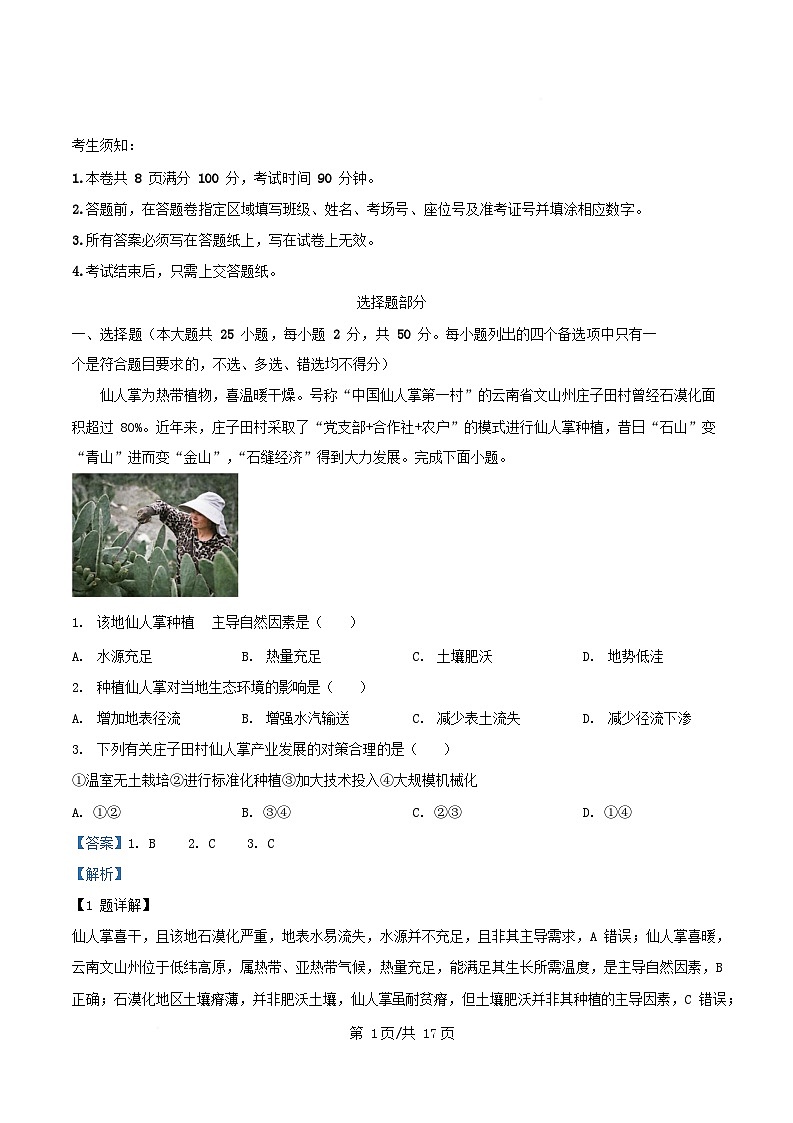 考生须知：

1.本卷共 8 页满分 100 分，考试时间 90 分钟。

2.答题前，在答题卷指定区域填写班级、姓名、考场号、座位号及准考证号并填涂相应数字。

3.所有答案必须写在答题纸上，写在试卷上无效。

4.考试结束后，只需上交答题纸。

选择题部分

一、选择题（本大题共 25 小题，每小题 2 分，共 50 分。每小题列出的四个备选项中只有一个是符合题目要求的，不选、多选、错选均不得分）

仙人掌为热带植物，喜温暖干燥。号称“中国仙人掌第一村”的云南省文山州庄子田村曾经石漠化面积超过 80%。近年来，庄子田村采取了“党支部+合作社+农户”的模式进行仙人掌种植，昔日“石山”变“青山”进而变“金山”，“石缝经济”得到大力发展。完成下面小题。

1. 该地仙人掌种植 主导自然因素是（　）

A. 水源充足　B. 热量充足　C. 土壤肥沃　D. 地势低洼

2. 种植仙人掌对当地生态环境的影响是（　）

A. 增加地表径流　B. 增强水汽输送　C. 减少表土流失　D. 减少径流下渗

3. 下列有关庄子田村仙人掌产业发展的对策合理的是（　）

①温室无土栽培②进行标准化种植③加大技术投入④大规模机械化

A. ①②　B. ③④　C. ②③　D. ①④

【答案】1. B　2. C　3. C

【解析】

【1 题详解】

仙人掌喜干，且该地石漠化严重，地表水易流失，水源并不充足，且非其主导需求，A 错误；仙人掌喜暖，云南文山州位于低纬高原，属热带、亚热带气候，热量充足，能满足其生长所需温度，是主导自然因素，B 正确；石漠化地区土壤瘠薄，并非肥沃土壤，仙人掌虽耐贫瘠，但土壤肥沃并非其种植的主导因素，C 错误；

第 1页/共 17页